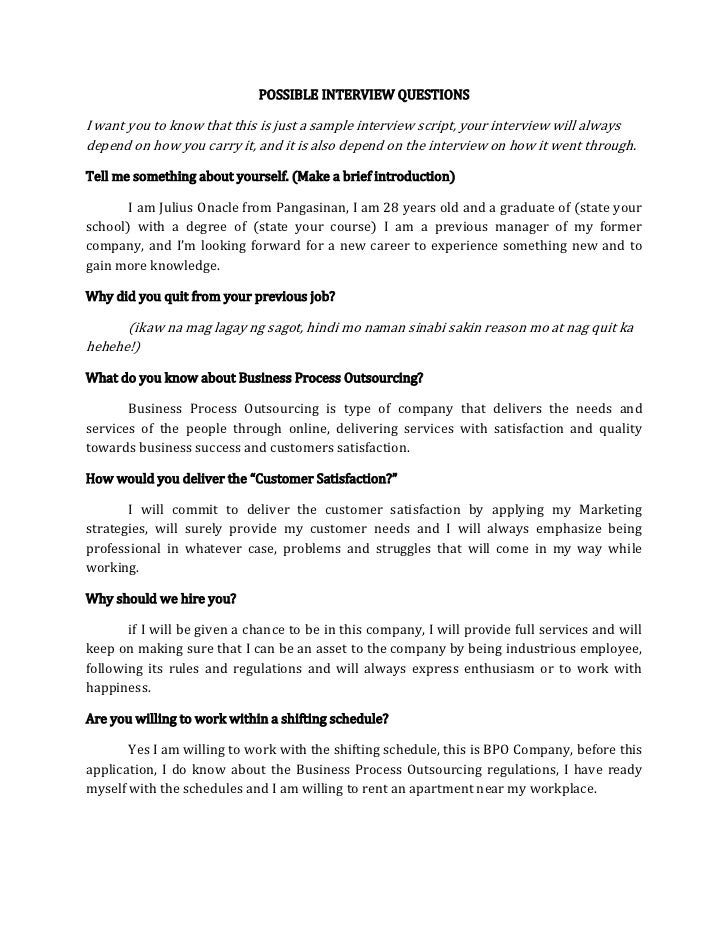 POSSIBLE INTERVIEW QUESTIONS

I want you to know that this is just a sample interview script, your interview will always depend on how you carry it, and it is also depend on the interview on how it went through.

Tell me something about yourself. (Make a brief introduction)

I am Julius Onacle from Pangasinan, I am 28 years old and a graduate of (state your school) with a degree of (state your course) I am a previous manager of my former company, and I'm looking forward for a new career to experience something new and to gain more knowledge.

Why did you quit from your previous job?

(ikaw na mag lagay ng sagot, hindi mo naman sinabi sakin reason mo at nag quit ka hehehe!)

What do you know about Business Process Outsourcing?

Business Process Outsourcing is type of company that delivers the needs and services of the people through online, delivering services with satisfaction and quality towards business success and customers satisfaction.

How would you deliver the "Customer Satisfaction?"

I will commit to deliver the customer satisfaction by applying my Marketing strategies, will surely provide my customer needs and I will always emphasize being professional in whatever case, problems and struggles that will come in my way while working.

Why should we hire you?

if I will be given a chance to be in this company, I will provide full services and will keep on making sure that I can be an asset to the company by being industrious employee, following its rules and regulations and will always express enthusiasm or to work with happiness.

Are you willing to work within a shifting schedule?

Yes I am willing to work with the shifting schedule, this is BPO Company, before this application, I do know about the Business Process Outsourcing regulations, I have ready myself with the schedules and I am willing to rent an apartment near my workplace.